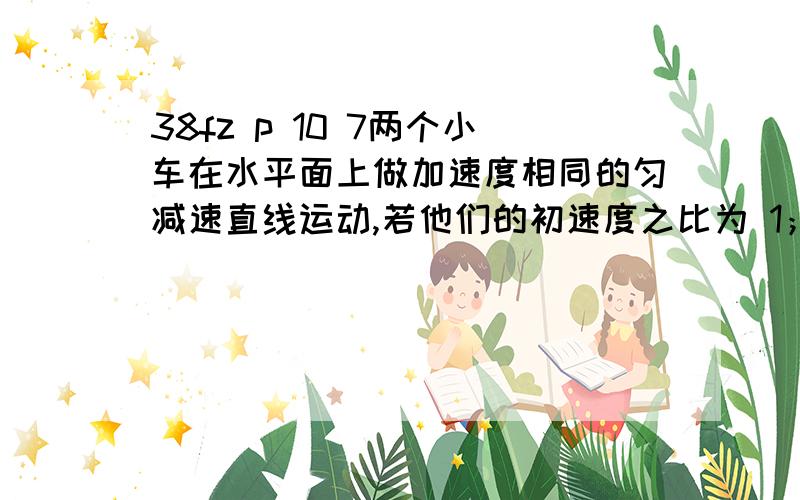 38fz p 10 7两个小车在水平面上做加速度相同的匀减速直线运动,若他们的初速度之比为 1;